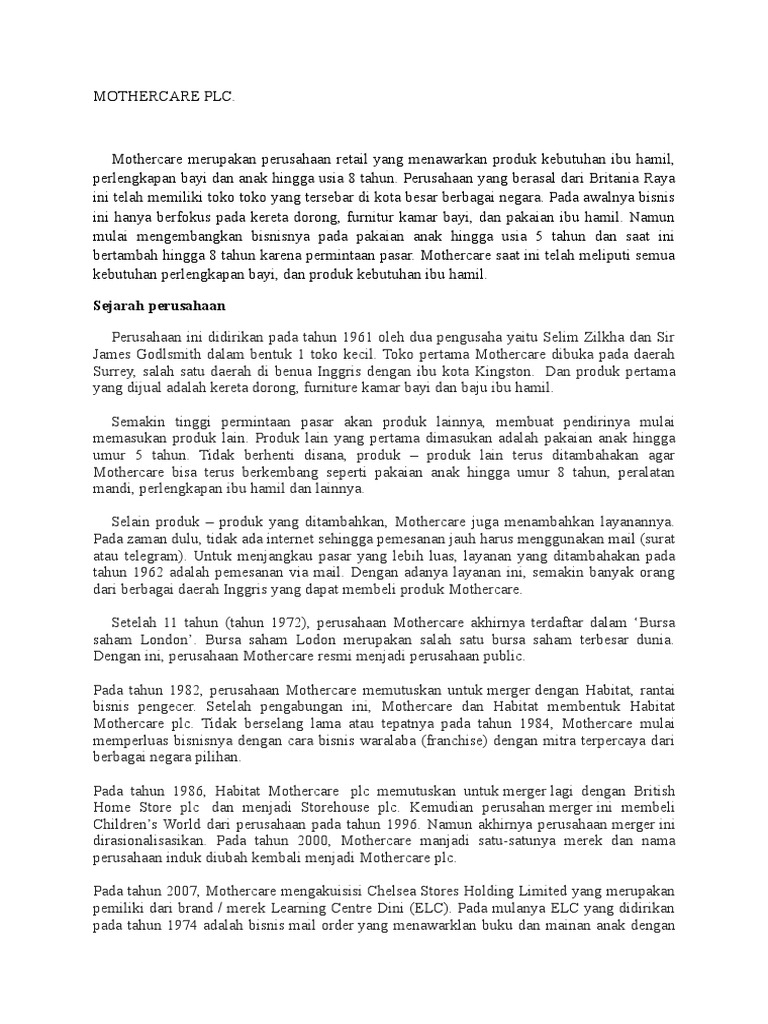 MOTHERCARE PLC.

Mothercare merupakan perusahaan retail yang menawarkan produk kebutuhan ibu hamil, perlengkapan bayi dan anak hingga usia 8 tahun. Perusahaan yang berasal dari Britania Raya ini telah memiliki toko toko yang tersebar di kota besar berbagai negara. Pada awalnya bisnis ini hanya berfokus pada kereta dorong, furnitur kamar bayi, dan pakaian ibu hamil. Namun mulai mengembangkan bisnisnya pada pakaian anak hingga usia 5 tahun dan saat ini bertambah hingga 8 tahun karena permintaan pasar. Mothercare saat ini telah meliputi semua kebutuhan perlengkapan bayi, dan produk kebutuhan ibu hamil.

Sejarah perusahaan

Perusahaan ini didirikan pada tahun 1961 oleh dua pengusaha yaitu Selim Zilkha dan Sir James Godlsmith dalam bentuk 1 toko kecil. Toko pertama Mothercare dibuka pada daerah Surrey, salah satu daerah di benua Inggris dengan ibu kota Kingston. Dan produk pertama yang dijual adalah kereta dorong, furniture kamar bayi dan baju ibu hamil.

Semakin tinggi permintaan pasar akan produk lainnya, membuat pendirinya mulai memasukan produk lain. Produk lain yang pertama dimasukan adalah pakaian anak hingga umur 5 tahun. Tidak berhenti disana, produk – produk lain terus ditambahakan agar Mothercare bisa terus berkembang seperti pakaian anak hingga umur 8 tahun, peralatan mandi, perlengkapan ibu hamil dan lainnya.

Selain produk – produk yang ditambahkan, Mothercare juga menambahkan layanannya. Pada zaman dulu, tidak ada internet sehingga pemesanan jauh harus menggunakan mail (surat atau telegram). Untuk menjangkau pasar yang lebih luas, layanan yang ditambahakan pada tahun 1962 adalah pemesanan via mail. Dengan adanya layanan ini, semakin banyak orang dari berbagai daerah Inggris yang dapat membeli produk Mothercare.

Setelah 11 tahun (tahun 1972), perusahaan Mothercare akhirnya terdaftar dalam 'Bursa saham London'. Bursa saham Lodon merupakan salah satu bursa saham terbesar dunia. Dengan ini, perusahaan Mothercare resmi menjadi perusahaan public.

Pada tahun 1982, perusahaan Mothercare memutuskan untuk merger dengan Habitat, rantai bisnis pengecer. Setelah pengabungan ini, Mothercare dan Habitat membentuk Habitat Mothercare plc. Tidak berselang lama atau tepatnya pada tahun 1984, Mothercare mulai memperluas bisnisnya dengan cara bisnis waralaba (franchise) dengan mitra terpercaya dari berbagai negara pilihan.

Pada tahun 1986, Habitat Mothercare plc memutuskan untuk merger lagi dengan British Home Store plc dan menjadi Storehouse plc. Kemudian perusahan merger ini membeli Children's World dari perusahaan pada tahun 1996. Namun akhirnya perusahaan merger ini dirasionalisasikan. Pada tahun 2000, Mothercare manjadi satu-satunya merek dan nama perusahaan induk diubah kembali menjadi Mothercare plc.

Pada tahun 2007, Mothercare mengakuisisi Chelsea Stores Holding Limited yang merupakan pemiliki dari brand / merek Learning Centre Dini (ELC). Pada mulanya ELC yang didirikan pada tahun 1974 adalah bisnis mail order yang menawarklan buku dan mainan anak dengan